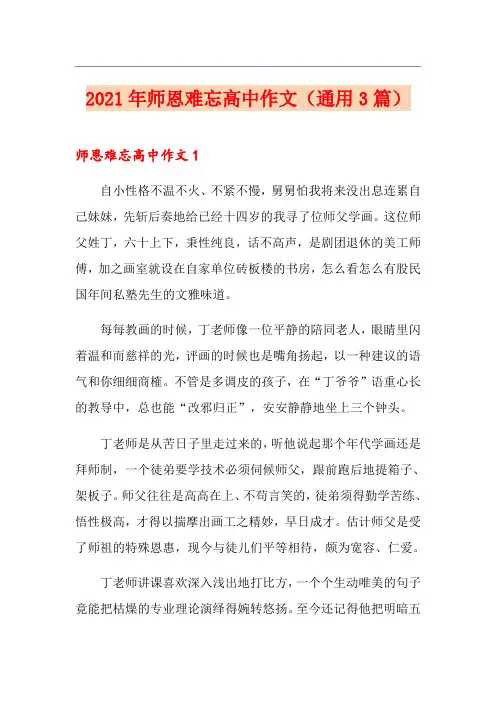 2021年师恩难忘高中作文（通用3篇）

师恩难忘高中作文1

自小性格不温不火、不紧不慢，舅舅怕我将来没出息连累自己妹妹，先斩后奏地给已经十四岁的我寻了位师父学画。这位师父姓丁，六十上下，秉性纯良，话不高声，是剧团退休的美工师傅，加之画室就设在自家单位砖板楼的书房，怎么看怎么有股民国年间私塾先生的文雅味道。

每每教画的时候，丁老师像一位平静的陪同老人，眼睛里闪着温和而慈祥的光，评画的时候也是嘴角扬起，以一种建议的语气和你细细商榷。不管是多调皮的孩子，在“丁爷爷”语重心长的教导中，总也能“改邪归正”，安安静静地坐上三个钟头。

丁老师是从苦日子里走过来的，听他说起那个年代学画还是拜师制，一个徒弟要学技术必须伺候师父，跟前跑后地提箱子、架板子。师父往往是高高在上、不苟言笑的，徒弟须得勤学苦练、悟性极高，才得以揣摩出画工之精妙，早日成才。估计师父是受了师祖的特殊恩惠，现今与徒儿们平等相待，颇为宽容、仁爱。

丁老师讲课喜欢深入浅出地打比方，一个个生动唯美的句子竟能把枯燥的专业理论演绎得婉转悠扬。至今还记得他把明暗五